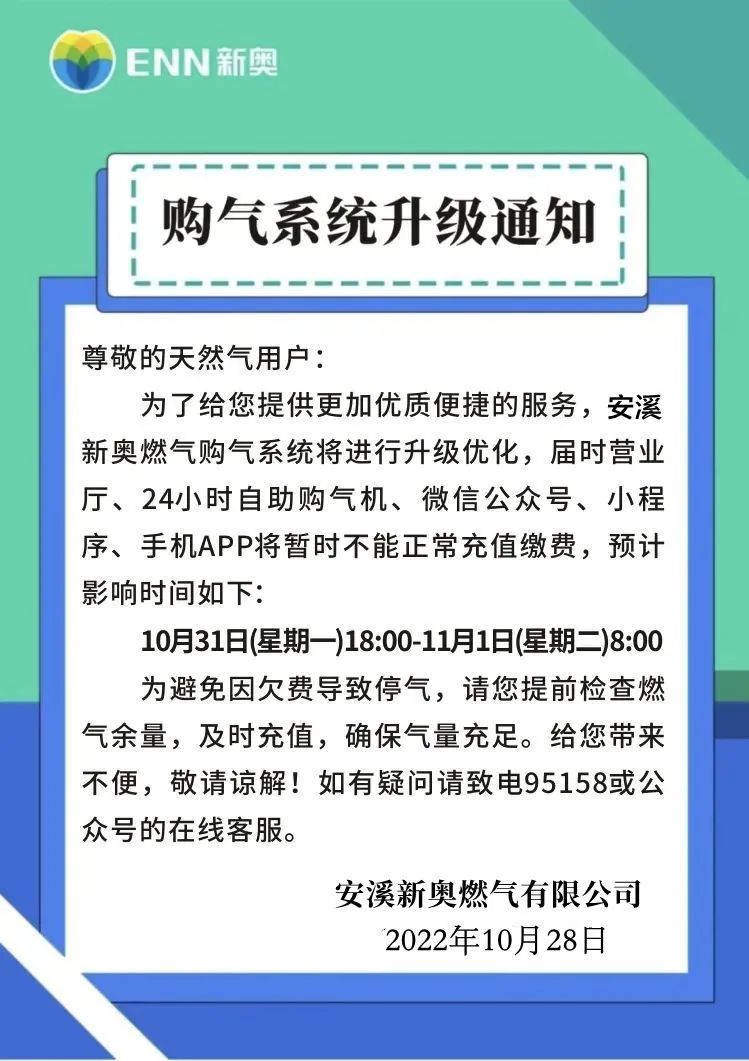 ENN新奥

购气系统升级通知

尊敬的天然气用户：

为了给您提供更加优质便捷的服务，安溪新奥燃气购气系统将进行升级优化，届时营业厅、24小时自助购气机、微信公众号、小程序、手机APP将暂时不能正常充值缴费，预计影响时间如下：

10月31日(星期一)18:00-11月1日(星期二)8:00

为避免因欠费导致停气，请您提前检查燃气余量，及时充值，确保气量充足。给您带来不便，敬请谅解！如有疑问请致电95158或公众号的在线客服。

安溪新奥燃气有限公司
2022年10月28日